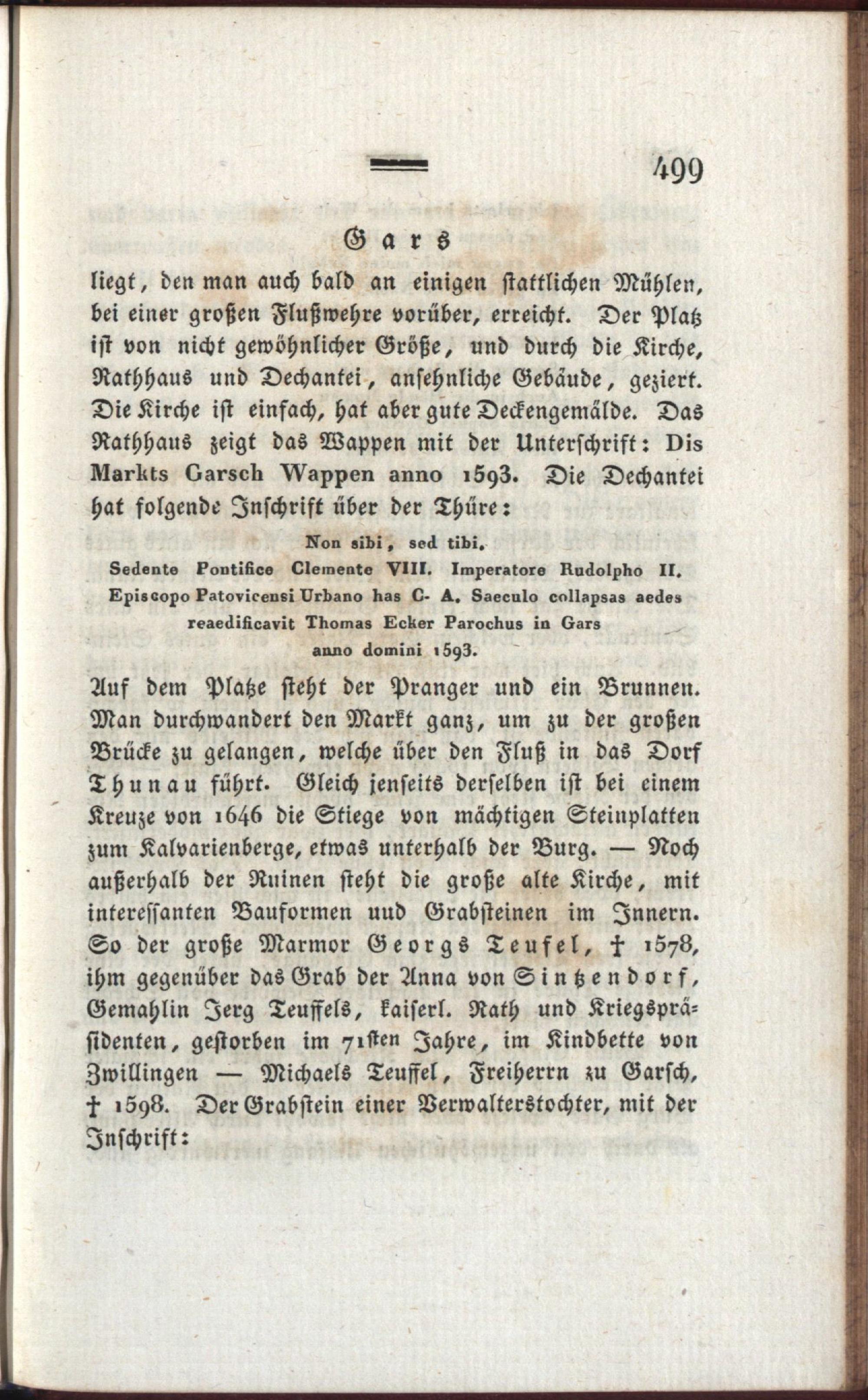 499

Gars

liegt, den man auch bald an einigen stattlichen Mühlen, bei einer großen Flußwehre vorüber, erreicht. Der Platz ist von nicht gewöhnlicher Größe, und durch die Kirche, Rathhaus und Dechantei, ansehnliche Gebäude, geziert. Die Kirche ist einfach, hat aber gute Deckengemälde. Das Rathhaus zeigt das Wappen mit der Unterschrift: Dis Markts Garsch Wappen anno 1593. Die Dechantei hat folgende Inschrift über der Thüre:

Non sibi, sed tibi.
Sedente Pontifice Clemente VIII. Imperatore Rudolpho II.
Episcopo Patovicensi Urbano has C- A. Saeculo collapsas aedes
reaedificavit Thomas Ecker Parochus in Gars
anno domini 1593.

Auf dem Platze steht der Pranger und ein Brunnen. Man durchwandert den Markt ganz, um zu der großen Brücke zu gelangen, welche über den Fluß in das Dorf Thunau führt. Gleich jenseits derselben ist bei einem Kreuze von 1646 die Stiege von mächtigen Steinplatten zum Kalvarienberge, etwas unterhalb der Burg. — Noch außerhalb der Ruinen steht die große alte Kirche, mit interessanten Bauformen uud Grabsteinen im Innern. So der große Marmor Georgs Teufel, † 1578, ihm gegenüber das Grab der Anna von Sintzendorf, Gemahlin Jerg Teuffels, kaiserl. Rath und Kriegspräsidenten, gestorben im 71sten Jahre, im Kindbette von Zwillingen — Michaels Teuffel, Freiherrn zu Garsch, † 1598. Der Grabstein einer Verwalterstochter, mit der Inschrift: